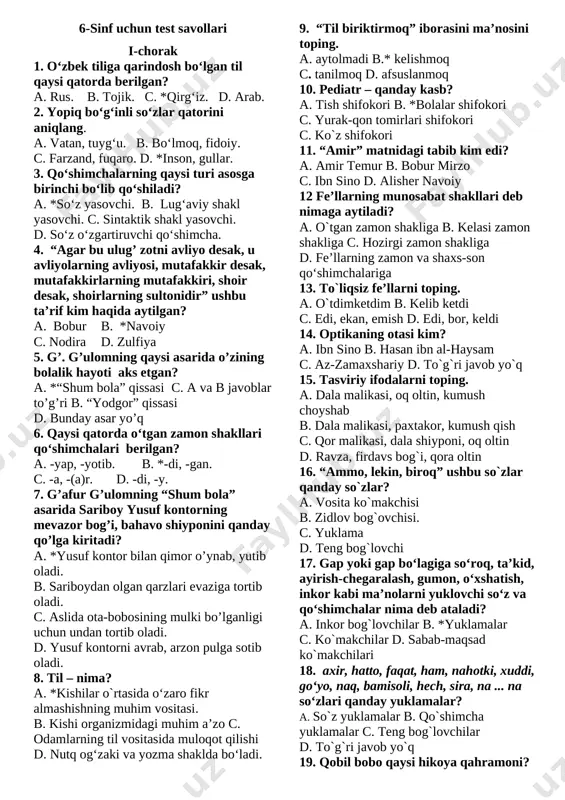 6-Sinf uchun test savollari

I-chorak

1. O‘zbek tiliga qarindosh bo‘lgan til qaysi qatorda berilgan?
A. Rus. B. Tojik. C. *Qirg‘iz. D. Arab.
2. Yopiq bo‘g‘inli so‘zlar qatorini aniqlang.
A. Vatan, tuyg‘u. B. Bo‘lmoq, fidoiy.
C. Farzand, fuqaro. D. *Inson, gullar.
3. Qo‘shimchalarning qaysi turi asosga birinchi bo‘lib qo‘shiladi?
A. *So‘z yasovchi. B. Lug‘aviy shakl yasovchi. C. Sintaktik shakl yasovchi.
D. So‘z o‘zgartiruvchi qo‘shimcha.
4. “Agar bu ulug’ zotni avliyo desak, u avliyolarning avliyosi, mutafakkir desak, mutafakkirlarning mutafakkiri, shoir desak, shoirlarning sultonidir” ushbu ta’rif kim haqida aytilgan?
A. Bobur B. *Navoiy
C. Nodira D. Zulfiya
5. G’. G’ulomning qaysi asarida o’zining bolalik hayoti aks etgan?
A. *“Shum bola” qissasi C. A va B javoblar to’g’ri B. “Yodgor” qissasi
D. Bunday asar yo’q
6. Qaysi qatorda o‘tgan zamon shakllari qo‘shimchalari berilgan?
A. -yap, -yotib. B. *-di, -gan.
C. -a, -(a)r. D. -di, -y.
7. G’afur G’ulomning “Shum bola” asarida Sariboy Yusuf kontorning mevazor bog’i, bahavo shiyponini qanday qo’lga kiritadi?
A. *Yusuf kontor bilan qimor o’ynab, yutib oladi.
B. Sariboydan olgan qarzlari evaziga tortib oladi.
C. Aslida ota-bobosining mulki bo’lganligi uchun undan tortib oladi.
D. Yusuf kontorni avrab, arzon pulga sotib oladi.
8. Til – nima?
A. *Kishilar o`rtasida o‘zaro fikr almashishning muhim vositasi.
B. Kishi organizmidagi muhim a’zo C. Odamlarning til vositasida muloqot qilishi
D. Nutq og‘zaki va yozma shaklda bo‘ladi.
9. “Til biriktirmoq” iborasini ma’nosini toping.
A. aytolmadi B.* kelishmoq
C. tanilmoq D. afsuslanmoq
10. Pediatr – qanday kasb?
A. Tish shifokori B. *Bolalar shifokori
C. Yurak-qon tomirlari shifokori
C. Ko`z shifokori
11. “Amir” matnidagi tabib kim edi?
A. Amir Temur B. Bobur Mirzo
C. Ibn Sino D. Alisher Navoiy
12 Fe’llarning munosabat shakllari deb nimaga aytiladi?
A. O`tgan zamon shakliga B. Kelasi zamon shakliga C. Hozirgi zamon shakliga
D. Fe’llarning zamon va shaxs-son qo‘shimchalariga
13. To`liqsiz fe’llarni toping.
A. O`tdimketdim B. Kelib ketdi
C. Edi, ekan, emish D. Edi, bor, keldi
14. Optikaning otasi kim?
A. Ibn Sino B. Hasan ibn al-Haysam
C. Az-Zamaxshariy D. To`g`ri javob yo`q
15. Tasviriy ifodalarni toping.
A. Dala malikasi, oq oltin, kumush choyshab
B. Dala malikasi, paxtakor, kumush qish
C. Qor malikasi, dala shiyponi, oq oltin
D. Ravza, firdavs bog`i, qora oltin
16. “Ammo, lekin, biroq” ushbu so`zlar qanday so`zlar?
A. Vosita ko`makchisi
B. Zidlov bog`ovchisi.
C. Yuklama
D. Teng bog`lovchi
17. Gap yoki gap bo‘lagiga so‘roq, ta’kid, ayirish-chegaralash, gumon, o‘xshatish, inkor kabi ma’nolarni yuklovchi so‘z va qo‘shimchalar nima deb ataladi?
A. Inkor bog`lovchilar B. *Yuklamalar
C. Ko`makchilar D. Sabab-maqsad ko`makchilari
18. axir, hatto, faqat, ham, nahotki, xuddi, go‘yo, naq, bamisoli, hech, sira, na ... na so‘zlari qanday yuklamalar?
A. So`z yuklamalar B. Qo`shimcha yuklamalar C. Teng bog`lovchilar
D. To`g`ri javob yo`q
19. Qobil bobo qaysi hikoya qahramoni?